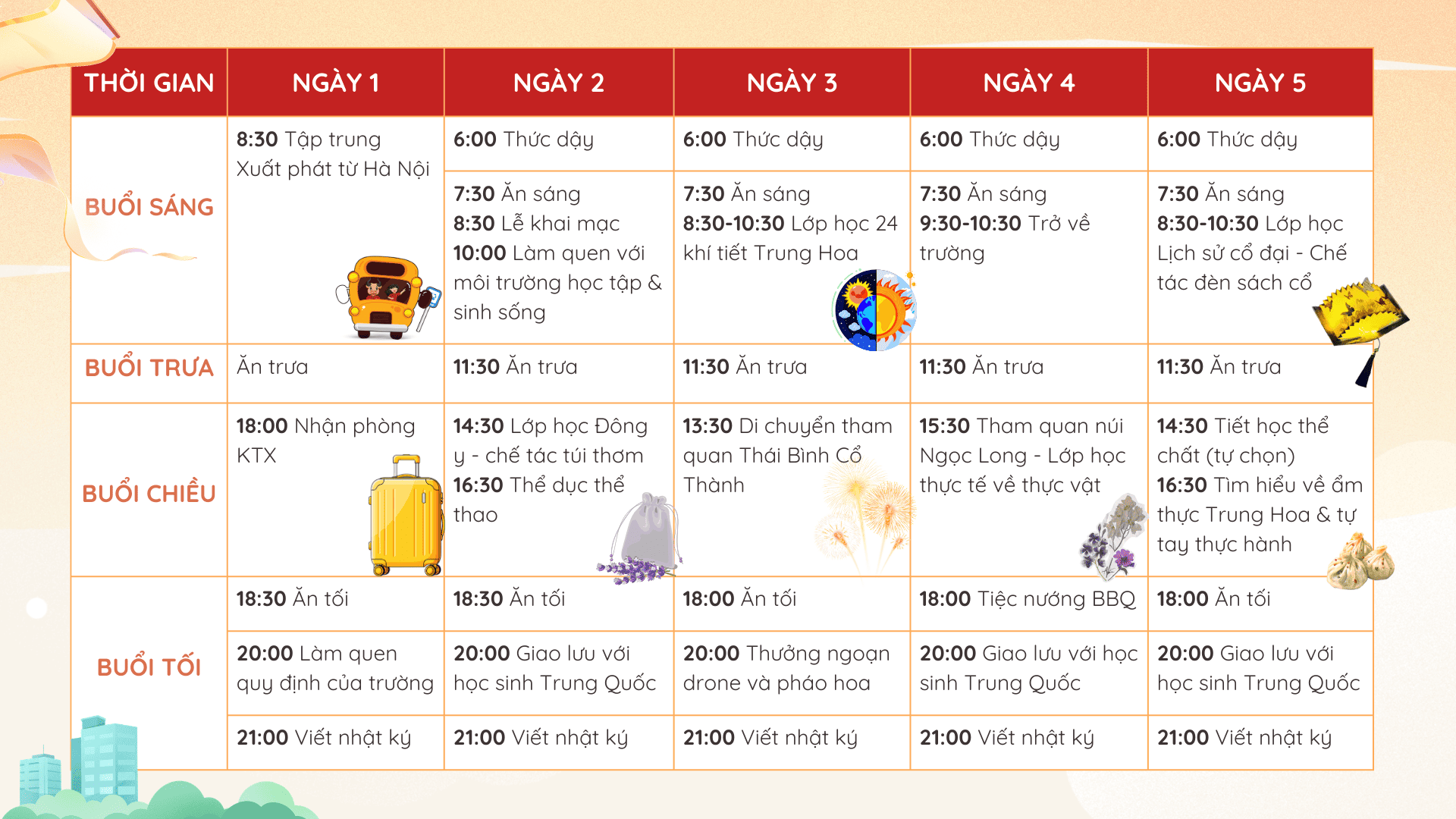 | THỜI GIAN | NGÀY 1 | NGÀY 2 | NGÀY 3 | NGÀY 4 | NGÀY 5 |
|---|---|---|---|---|---|
| BUỔI SÁNG | 8:30 Tập trung Xuất phát từ Hà Nội | 6:00 Thức dậy | 6:00 Thức dậy | 6:00 Thức dậy | 6:00 Thức dậy |
| | | 7:30 Ăn sáng 8:30 Lễ khai mạc 10:00 Làm quen với môi trường học tập & sinh sống | 7:30 Ăn sáng 8:30-10:30 Lớp học 24 khí tiết Trung Hoa | 7:30 Ăn sáng 9:30-10:30 Trở về trường | 7:30 Ăn sáng 8:30-10:30 Lớp học Lịch sử cổ đại - Chế tác đèn sách cổ |
| BUỔI TRƯA | Ăn trưa | 11:30 Ăn trưa | 11:30 Ăn trưa | 11:30 Ăn trưa | 11:30 Ăn trưa |
| BUỔI CHIỀU | 18:00 Nhận phòng KTX | 14:30 Lớp học Đông y - chế tác túi thơm 16:30 Thể dục thể thao | 13:30 Di chuyển tham quan Thái Bình Cổ Thành | 15:30 Tham quan núi Ngọc Long - Lớp học thực tế về thực vật | 14:30 Tiết học thể chất (tự chọn) 16:30 Tìm hiểu về ẩm thực Trung Hoa & tự tay thực hành |
| BUỔI TỐI | 18:30 Ăn tối | 18:30 Ăn tối | 18:00 Ăn tối | 18:00 Tiệc nướng BBQ | 18:00 Ăn tối |
| | 20:00 Làm quen quy định của trường | 20:00 Giao lưu với học sinh Trung Quốc | 20:00 Thưởng ngoạn drone và pháo hoa | 20:00 Giao lưu với học sinh Trung Quốc | 20:00 Giao lưu với học sinh Trung Quốc |
| | 21:00 Viết nhật ký | 21:00 Viết nhật ký | 21:00 Viết nhật ký | 21:00 Viết nhật ký | 21:00 Viết nhật ký |